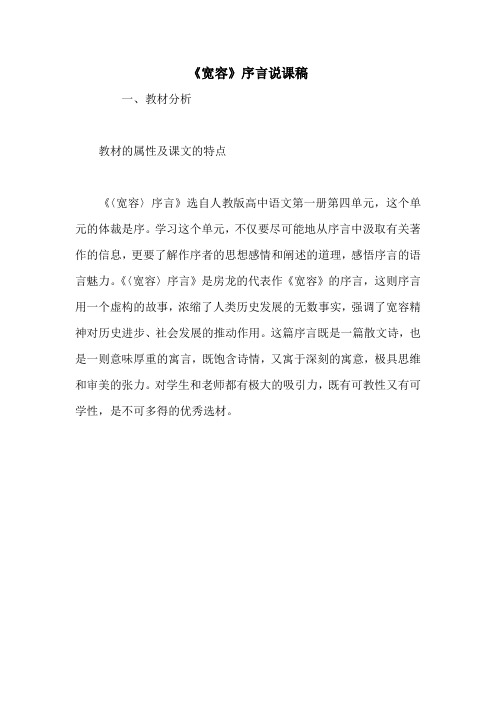 《宽容》序言说课稿

一、教材分析

教材的属性及课文的特点

《〈宽容〉序言》选自人教版高中语文第一册第四单元，这个单元的体裁是序。学习这个单元，不仅要尽可能地从序言中汲取有关著作的信息，更要了解作序者的思想感情和阐述的道理，感悟序言的语言魅力。《〈宽容〉序言》是房龙的代表作《宽容》的序言，这则序言用一个虚构的故事，浓缩了人类历史发展的无数事实，强调了宽容精神对历史进步、社会发展的推动作用。这篇序言既是一篇散文诗，也是一则意味厚重的寓言，既饱含诗情，又寓于深刻的寓意，极具思维和审美的张力。对学生和老师都有极大的吸引力，既有可教性又有可学性，是不可多得的优秀选材。